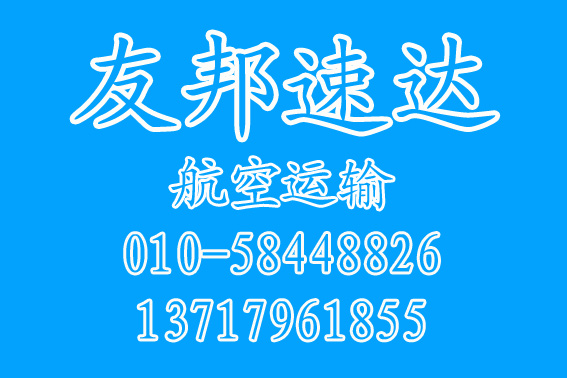 友邦速达

航空运输

010-58448826

13717961855